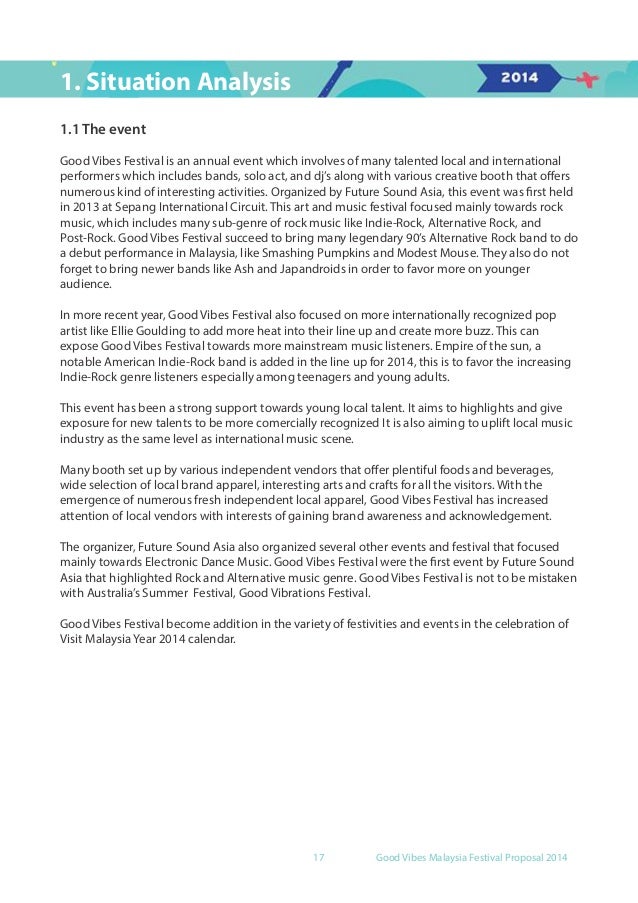 1. Situation Analysis

2014

1.1 The event

Good Vibes Festival is an annual event which involves of many talented local and international performers which includes bands, solo act, and dj's along with various creative booth that offers numerous kind of interesting activities. Organized by Future Sound Asia, this event was first held in 2013 at Sepang International Circuit. This art and music festival focused mainly towards rock music, which includes many sub-genre of rock music like Indie-Rock, Alternative Rock, and Post-Rock. Good Vibes Festival succeed to bring many legendary 90's Alternative Rock band to do a debut performance in Malaysia, like Smashing Pumpkins and Modest Mouse. They also do not forget to bring newer bands like Ash and Japandroids in order to favor more on younger audience.

In more recent year, Good Vibes Festival also focused on more internationally recognized pop artist like Ellie Goulding to add more heat into their line up and create more buzz. This can expose Good Vibes Festival towards more mainstream music listeners. Empire of the sun, a notable American Indie-Rock band is added in the line up for 2014, this is to favor the increasing Indie-Rock genre listeners especially among teenagers and young adults.

This event has been a strong support towards young local talent. It aims to highlights and give exposure for new talents to be more comercially recognized It is also aiming to uplift local music industry as the same level as international music scene.

Many booth set up by various independent vendors that offer plentiful foods and beverages, wide selection of local brand apparel, interesting arts and crafts for all the visitors. With the emergence of numerous fresh independent local apparel, Good Vibes Festival has increased attention of local vendors with interests of gaining brand awareness and acknowledgement.

The organizer, Future Sound Asia also organized several other events and festival that focused mainly towards Electronic Dance Music. Good Vibes Festival were the first event by Future Sound Asia that highlighted Rock and Alternative music genre. Good Vibes Festival is not to be mistaken with Australia's Summer Festival, Good Vibrations Festival.

Good Vibes Festival become addition in the variety of festivities and events in the celebration of Visit Malaysia Year 2014 calendar.

17 Good Vibes Malaysia Festival Proposal 2014